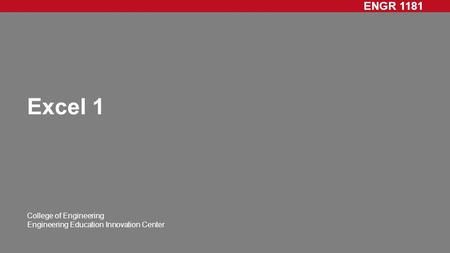 ENGR 1181

Excel 1

College of Engineering
Engineering Education Innovation Center